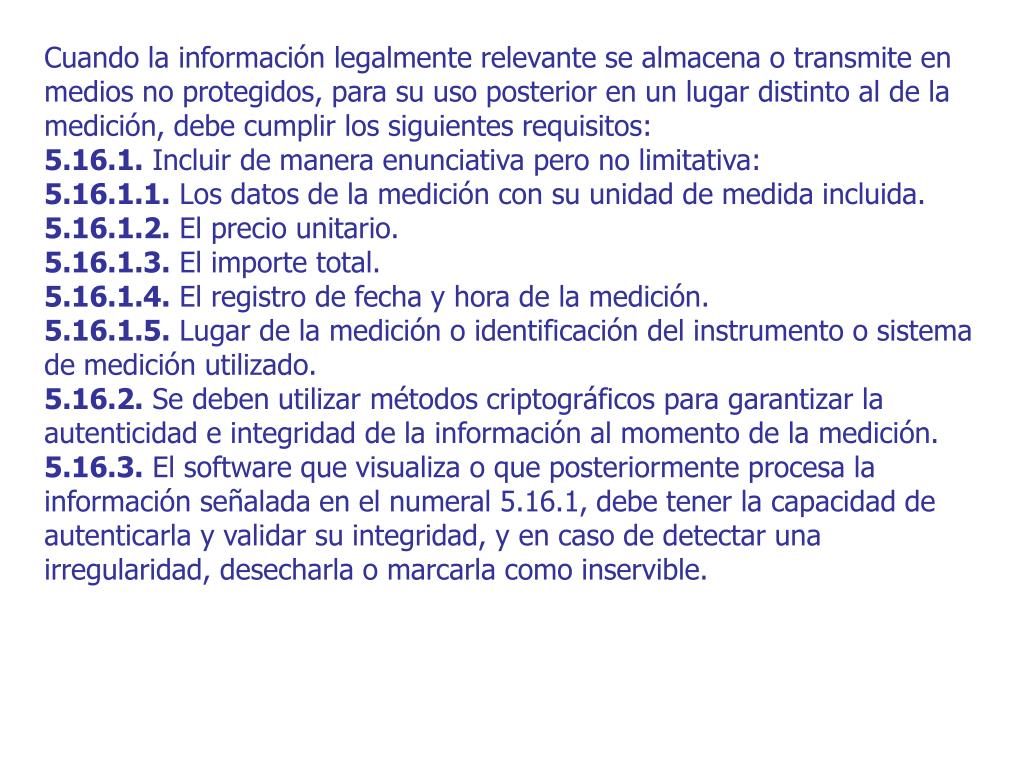 Cuando la información legalmente relevante se almacena o transmite en medios no protegidos, para su uso posterior en un lugar distinto al de la medición, debe cumplir los siguientes requisitos:
5.16.1. Incluir de manera enunciativa pero no limitativa:
5.16.1.1. Los datos de la medición con su unidad de medida incluida.
5.16.1.2. El precio unitario.
5.16.1.3. El importe total.
5.16.1.4. El registro de fecha y hora de la medición.
5.16.1.5. Lugar de la medición o identificación del instrumento o sistema de medición utilizado.
5.16.2. Se deben utilizar métodos criptográficos para garantizar la autenticidad e integridad de la información al momento de la medición.
5.16.3. El software que visualiza o que posteriormente procesa la información señalada en el numeral 5.16.1, debe tener la capacidad de autenticarla y validar su integridad, y en caso de detectar una irregularidad, desecharla o marcarla como inservible.